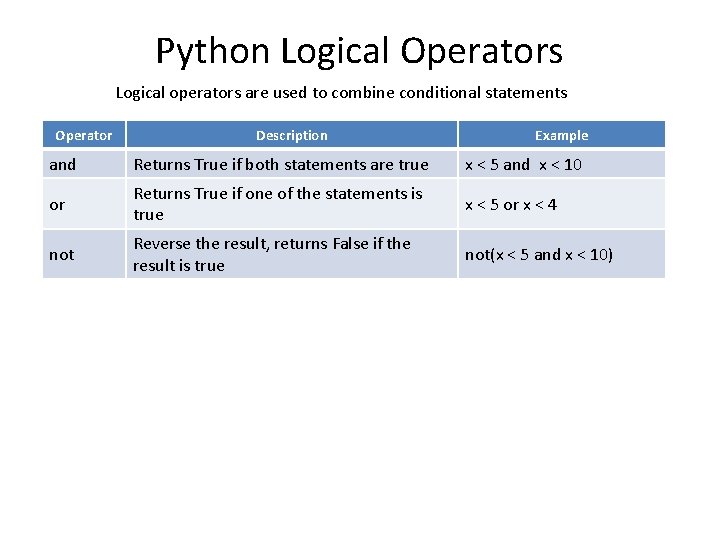 Python Logical Operators

Logical operators are used to combine conditional statements

| Operator | Description | Example |
|---|---|---|
| and | Returns True if both statements are true | x < 5 and x < 10 |
| or | Returns True if one of the statements is true | x < 5 or x < 4 |
| not | Reverse the result, returns False if the result is true | not(x < 5 and x < 10) |